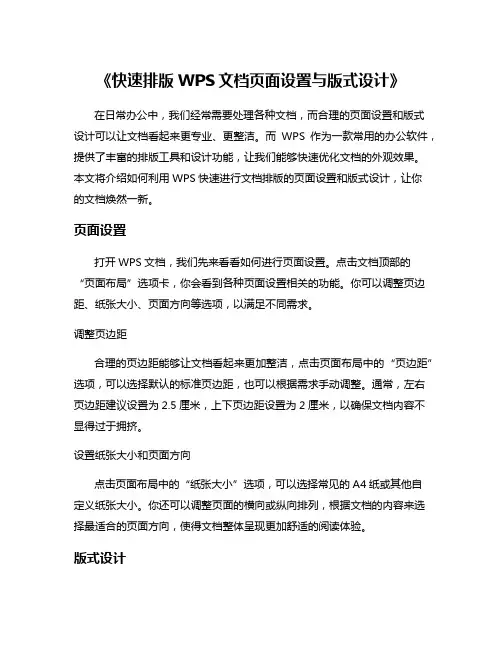 《快速排版 WPS 文档页面设置与版式设计》

在日常办公中，我们经常需要处理各种文档，而合理的页面设置和版式设计可以让文档看起来更专业、更整洁。而 WPS 作为一款常用的办公软件，提供了丰富的排版工具和设计功能，让我们能够快速优化文档的外观效果。本文将介绍如何利用 WPS 快速进行文档排版的页面设置和版式设计，让你的文档焕然一新。

页面设置

打开 WPS 文档，我们先来看看如何进行页面设置。点击文档顶部的“页面布局”选项卡，你会看到各种页面设置相关的功能。你可以调整页边距、纸张大小、页面方向等选项，以满足不同需求。

调整页边距

合理的页边距能够让文档看起来更加整洁，点击页面布局中的“页边距”选项，可以选择默认的标准页边距，也可以根据需求手动调整。通常，左右页边距建议设置为 2.5 厘米，上下页边距设置为 2 厘米，以确保文档内容不显得过于拥挤。

设置纸张大小和页面方向

点击页面布局中的“纸张大小”选项，可以选择常见的 A4 纸或其他自定义纸张大小。你还可以调整页面的横向或纵向排列，根据文档的内容来选择最适合的页面方向，使得文档整体呈现更加舒适的阅读体验。

版式设计